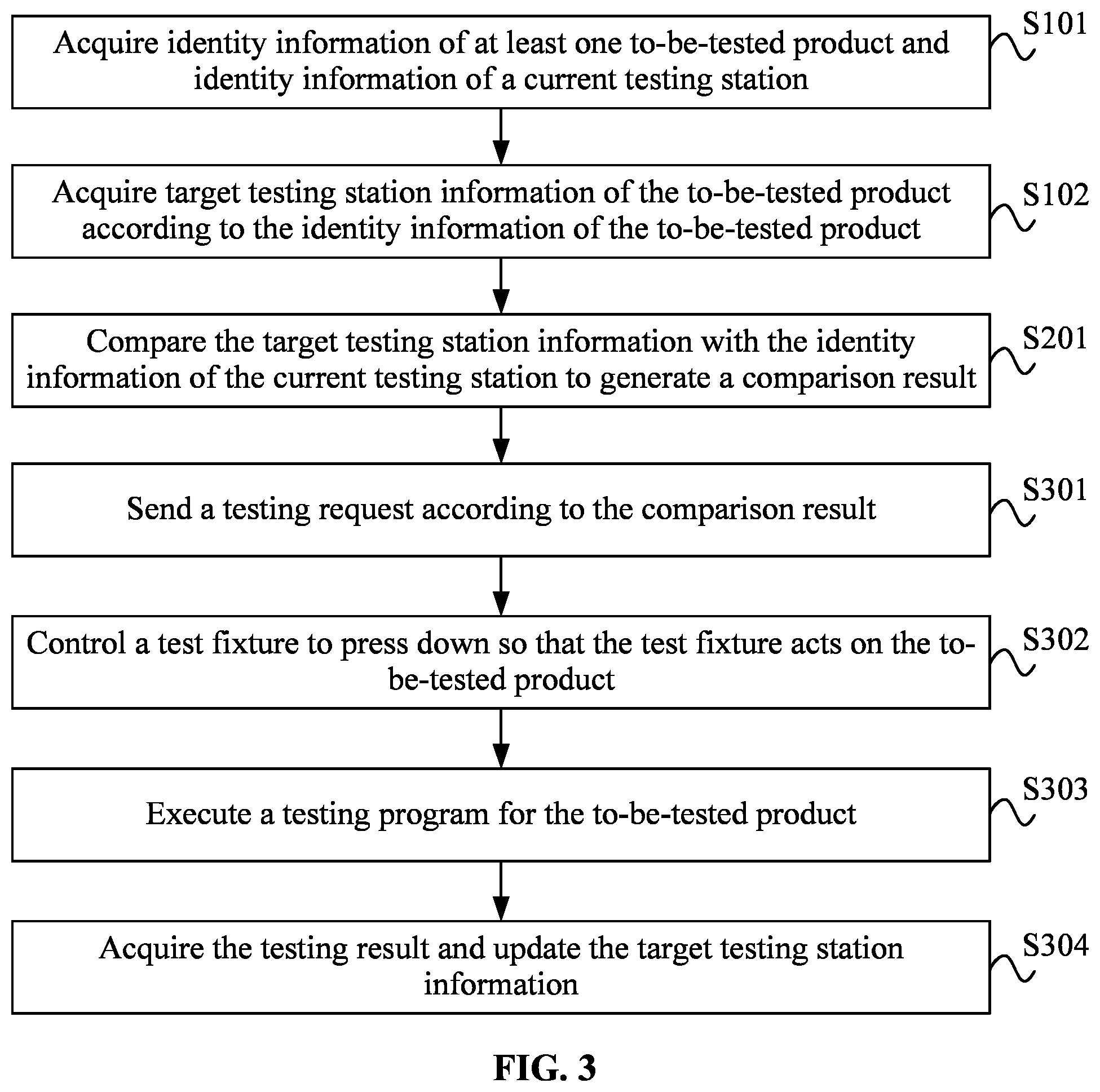 Acquire identity information of at least one to-be-tested product and identity information of a current testing station

S101

Acquire target testing station information of the to-be-tested product according to the identity information of the to-be-tested product

S102

Compare the target testing station information with the identity information of the current testing station to generate a comparison result

S201

Send a testing request according to the comparison result

S301

Control a test fixture to press down so that the test fixture acts on the to-be-tested product

S302

Execute a testing program for the to-be-tested product

S303

Acquire the testing result and update the target testing station information

S304

FIG. 3